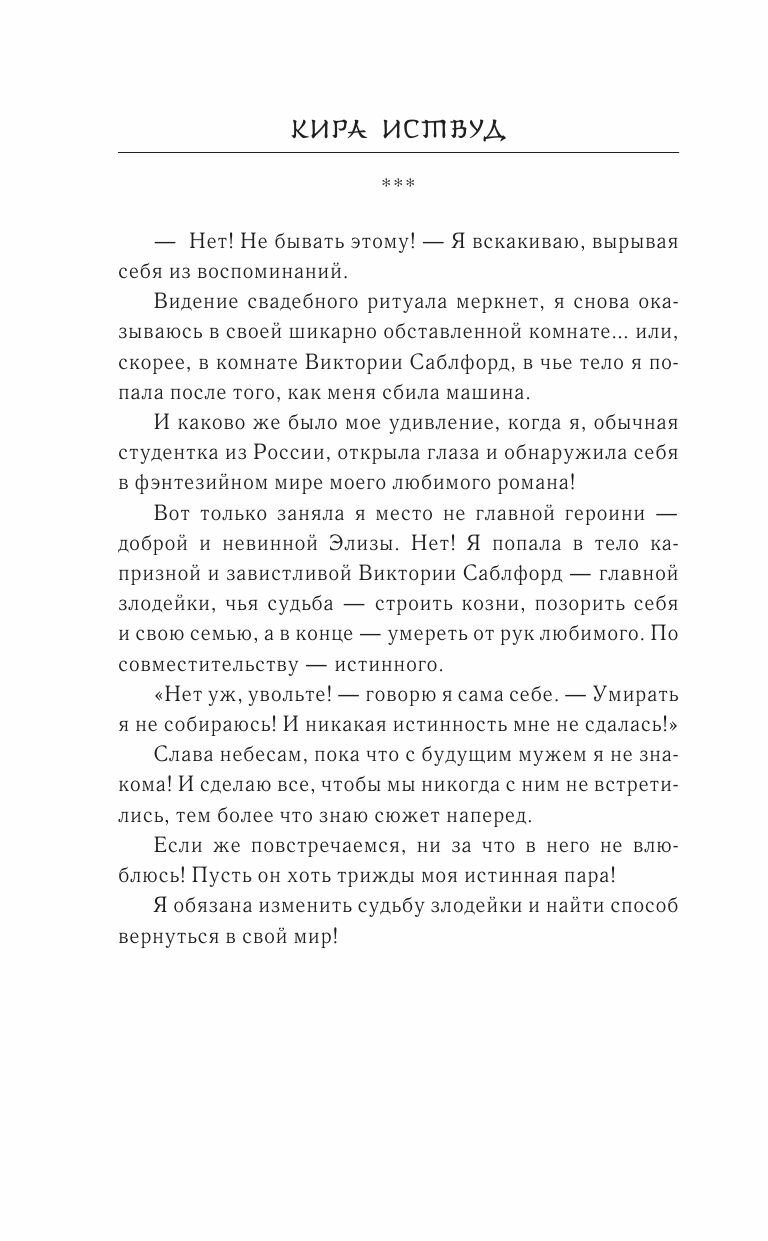 КИРА ИСТВУД

***

— Нет! Не бывать этому! — Я вскакиваю, вырывая себя из воспоминаний.

Видение свадебного ритуала меркнет, я снова оказываюсь в своей шикарно обставленной комнате... или, скорее, в комнате Виктории Саблфорд, в чье тело я попала после того, как меня сбила машина.

И каково же было мое удивление, когда я, обычная студентка из России, открыла глаза и обнаружила себя в фэнтезийном мире моего любимого романа!

Вот только заняла я место не главной героини — доброй и невинной Элизы. Нет! Я попала в тело капризной и завистливой Виктории Саблфорд — главной злодейки, чья судьба — строить козни, позорить себя и свою семью, а в конце — умереть от рук любимого. По совместительству — истинного.

«Нет уж, увольте! — говорю я сама себе. — Умирать я не собираюсь! И никакая истинность мне не сдалась!»

Слава небесам, пока что с будущим мужем я не знакома! И сделаю все, чтобы мы никогда с ним не встретились, тем более что знаю сюжет наперед.

Если же повстречаемся, ни за что в него не влюблюсь! Пусть он хоть трижды моя истинная пара!

Я обязана изменить судьбу злодейки и найти способ вернуться в свой мир!